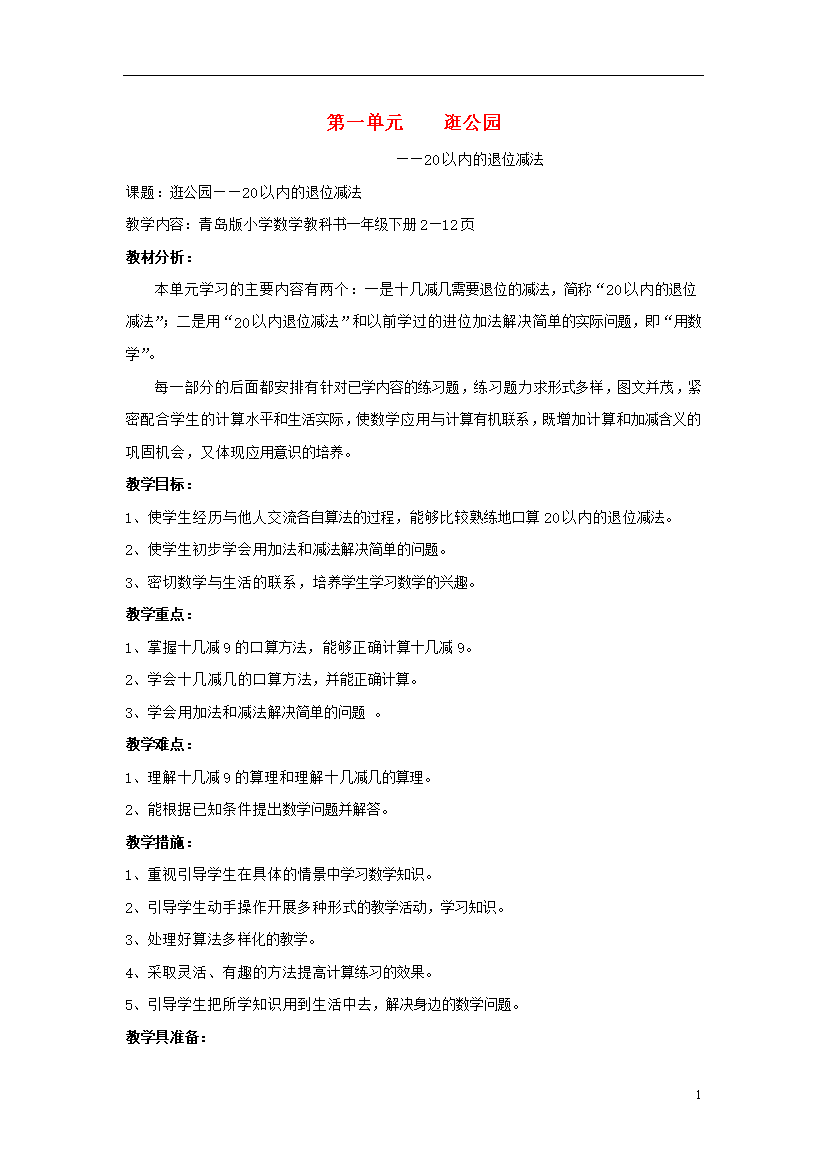 第一单元　　逛公园

——20以内的退位减法

课题：逛公园——20以内的退位减法

教学内容：青岛版小学数学教科书一年级下册2—12页

教材分析：

本单元学习的主要内容有两个：一是十几减几需要退位的减法，简称“20以内的退位减法”；二是用“20以内退位减法”和以前学过的进位加法解决简单的实际问题，即“用数学”。

每一部分的后面都安排有针对已学内容的练习题，练习题力求形式多样，图文并茂，紧密配合学生的计算水平和生活实际，使数学应用与计算有机联系，既增加计算和加减含义的巩固机会，又体现应用意识的培养。

教学目标：

1、使学生经历与他人交流各自算法的过程，能够比较熟练地口算20以内的退位减法。

2、使学生初步学会用加法和减法解决简单的问题。

3、密切数学与生活的联系，培养学生学习数学的兴趣。

教学重点：

1、掌握十几减9的口算方法，能够正确计算十几减9。

2、学会十几减几的口算方法，并能正确计算。

3、学会用加法和减法解决简单的问题 。

教学难点：

1、理解十几减9的算理和理解十几减几的算理。

2、能根据已知条件提出数学问题并解答。

教学措施：

1、重视引导学生在具体的情景中学习数学知识。

2、引导学生动手操作开展多种形式的教学活动，学习知识。

3、处理好算法多样化的教学。

4、采取灵活、有趣的方法提高计算练习的效果。

5、引导学生把所学知识用到生活中去，解决身边的数学问题。

教学具准备：

1